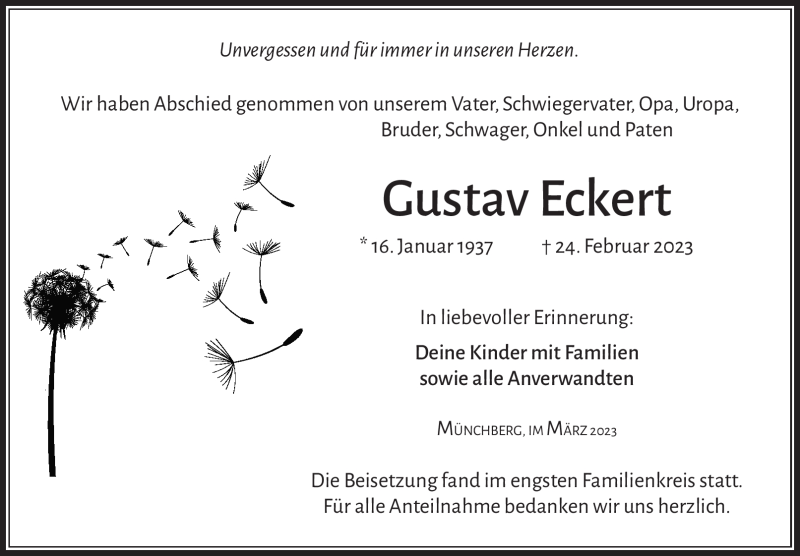 Unvergessen und für immer in unseren Herzen.

Wir haben Abschied genommen von unserem Vater, Schwiegervater, Opa, Uropa, Bruder, Schwager, Onkel und Paten

Gustav Eckert

* 16. Januar 1937 † 24. Februar 2023

In liebevoller Erinnerung:

Deine Kinder mit Familien
sowie alle Anverwandten

Münchberg, im März 2023

Die Beisetzung fand im engsten Familienkreis statt.
Für alle Anteilnahme bedanken wir uns herzlich.